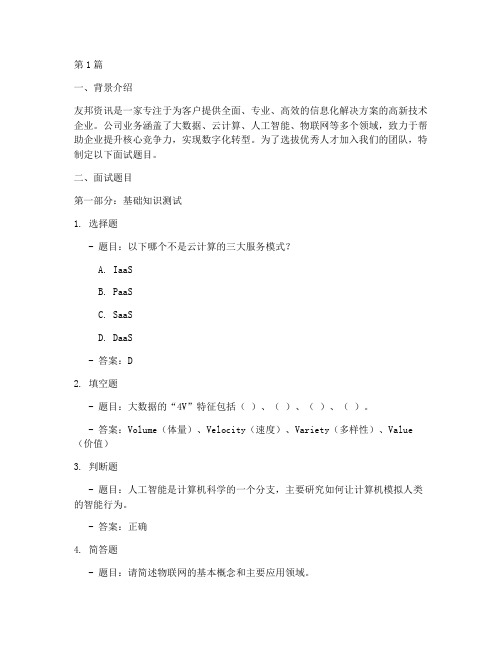 第1篇

一、背景介绍

友邦资讯是一家专注于为客户提供全面、专业、高效的信息化解决方案的高新技术企业。公司业务涵盖了大数据、云计算、人工智能、物联网等多个领域，致力于帮助企业提升核心竞争力，实现数字化转型。为了选拔优秀人才加入我们的团队，特制定以下面试题目。

二、面试题目

第一部分：基础知识测试

1. 选择题

- 题目：以下哪个不是云计算的三大服务模式？

A. IaaS

B. PaaS

C. SaaS

D. DaaS

- 答案：D

2. 填空题

- 题目：大数据的“4V”特征包括（ ）、（ ）、（ ）、（ ）。

- 答案：Volume（体量）、Velocity（速度）、Variety（多样性）、Value（价值）

3. 判断题

- 题目：人工智能是计算机科学的一个分支，主要研究如何让计算机模拟人类的智能行为。

- 答案：正确

4. 简答题

- 题目：请简述物联网的基本概念和主要应用领域。